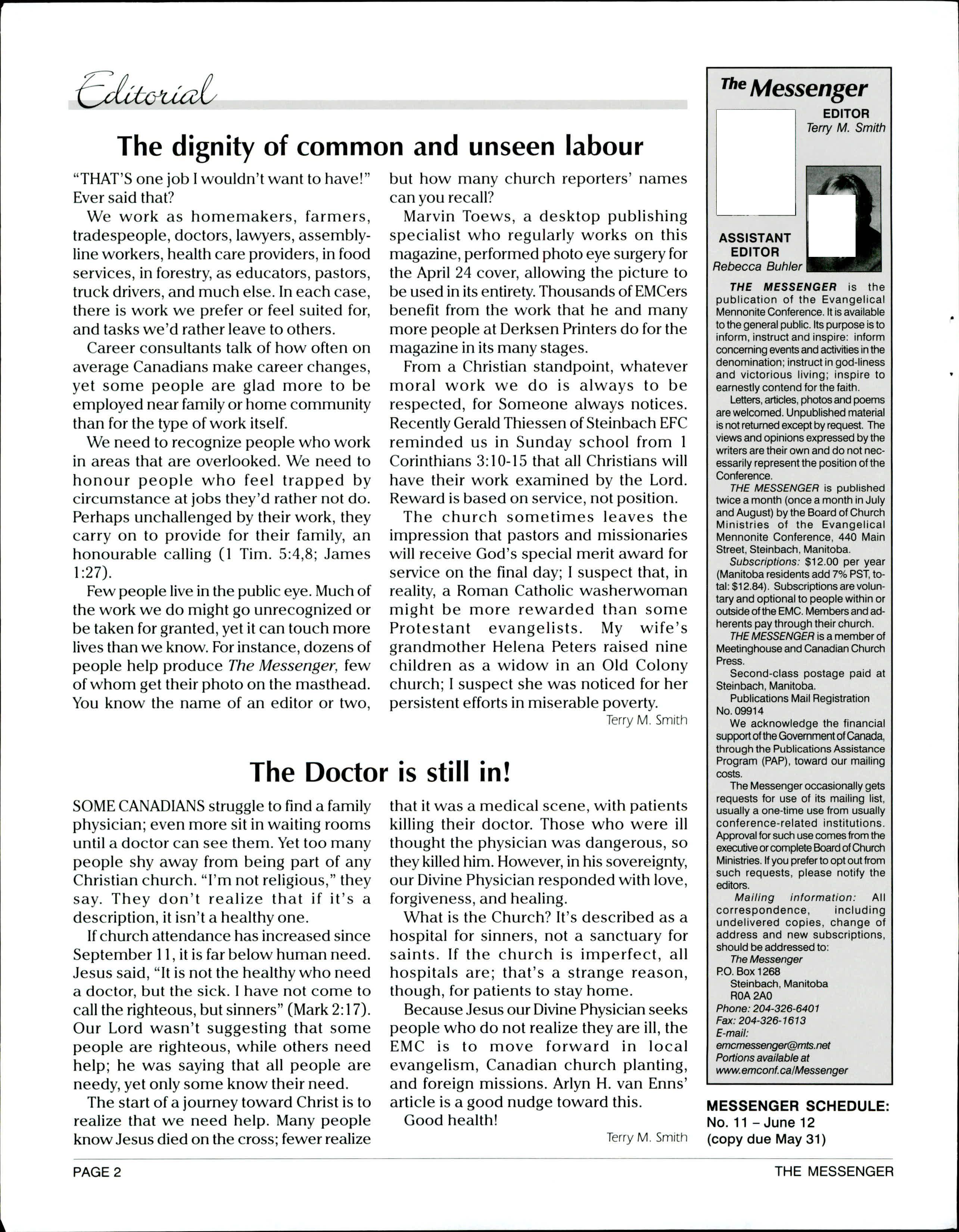 Editorial

The dignity of common and unseen labour

"THAT'S one job I wouldn't want to have!" Ever said that?

We work as homemakers, farmers, tradespeople, doctors, lawyers, assembly-line workers, health care providers, in food services, in forestry, as educators, pastors, truck drivers, and much else. In each case, there is work we prefer or feel suited for, and tasks we'd rather leave to others.

Career consultants talk of how often on average Canadians make career changes, yet some people are glad more to be employed near family or home community than for the type of work itself.

We need to recognize people who work in areas that are overlooked. We need to honour people who feel trapped by circumstance at jobs they'd rather not do. Perhaps unchallenged by their work, they carry on to provide for their family, an honourable calling (1 Tim. 5:4,8; James 1:27).

Few people live in the public eye. Much of the work we do might go unrecognized or be taken for granted, yet it can touch more lives than we know. For instance, dozens of people help produce The Messenger, few of whom get their photo on the masthead. You know the name of an editor or two, but how many church reporters' names can you recall?

Marvin Toews, a desktop publishing specialist who regularly works on this magazine, performed photo eye surgery for the April 24 cover, allowing the picture to be used in its entirety. Thousands of EMCers benefit from the work that he and many more people at Derksen Printers do for the magazine in its many stages.

From a Christian standpoint, whatever moral work we do is always to be respected, for Someone always notices. Recently Gerald Thiessen of Steinbach EFC reminded us in Sunday school from 1 Corinthians 3:10-15 that all Christians will have their work examined by the Lord. Reward is based on service, not position.

The church sometimes leaves the impression that pastors and missionaries will receive God's special merit award for service on the final day; I suspect that, in reality, a Roman Catholic washerwoman might be more rewarded than some Protestant evangelists. My wife's grandmother Helena Peters raised nine children as a widow in an Old Colony church; I suspect she was noticed for her persistent efforts in miserable poverty.

Terry M. Smith

The Doctor is still in!

SOME CANADIANS struggle to find a family physician; even more sit in waiting rooms until a doctor can see them. Yet too many people shy away from being part of any Christian church. "I'm not religious," they say. They don't realize that if it's a description, it isn't a healthy one.

If church attendance has increased since September 11, it is far below human need. Jesus said, "It is not the healthy who need a doctor, but the sick. I have not come to call the righteous, but sinners" (Mark 2:17). Our Lord wasn't suggesting that some people are righteous, while others need help; he was saying that all people are needy, yet only some know their need.

The start of a journey toward Christ is to realize that we need help. Many people know Jesus died on the cross; fewer realize that it was a medical scene, with patients killing their doctor. Those who were ill thought the physician was dangerous, so they killed him. However, in his sovereignty, our Divine Physician responded with love, forgiveness, and healing.

What is the Church? It's described as a hospital for sinners, not a sanctuary for saints. If the church is imperfect, all hospitals are; that's a strange reason, though, for patients to stay home.

Because Jesus our Divine Physician seeks people who do not realize they are ill, the EMC is to move forward in local evangelism, Canadian church planting, and foreign missions. Arlyn H. van Enns' article is a good nudge toward this.

Good health!

Terry M. Smith

The Messenger

EDITOR
Terry M. Smith

ASSISTANT EDITOR
Rebecca Buhler

THE MESSENGER is the publication of the Evangelical Mennonite Conference. It is available to the general public. Its purpose is to inform, instruct and inspire: inform concerning events and activities in the denomination; instruct in god-liness and victorious living; inspire to earnestly contend for the faith.

Letters, articles, photos and poems are welcomed. Unpublished material is not returned except by request. The views and opinions expressed by the writers are their own and do not necessarily represent the position of the Conference.

THE MESSENGER is published twice a month (once a month in July and August) by the Board of Church Ministries of the Evangelical Mennonite Conference, 440 Main Street, Steinbach, Manitoba.

Subscriptions: $12.00 per year (Manitoba residents add 7% PST, total: $12.84). Subscriptions are voluntary and optional to people within or outside of the EMC. Members and adherents pay through their church.

THE MESSENGER is a member of Meetinghouse and Canadian Church Press.

Second-class postage paid at Steinbach, Manitoba.

Publications Mail Registration No. 09914

We acknowledge the financial support of the Government of Canada, through the Publications Assistance Program (PAP), toward our mailing costs.

The Messenger occasionally gets requests for use of its mailing list, usually a one-time use from usually conference-related institutions. Approval for such use comes from the executive or complete Board of Church Ministries. If you prefer to opt out from such requests, please notify the editors.

Mailing information: All correspondence, including undelivered copies, change of address and new subscriptions, should be addressed to:
The Messenger
P.O. Box 1268
Steinbach, Manitoba
R0A 2A0
Phone: 204-326-6401
Fax: 204-326-1613
E-mail:
emcmessenger@mts.net
Portions available at
www.emconf.ca/Messenger

MESSENGER SCHEDULE:
No. 11 – June 12
(copy due May 31)

PAGE 2

THE MESSENGER